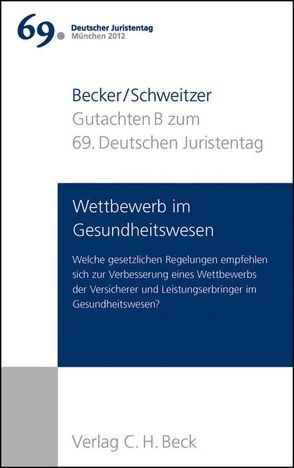 69. Deutscher Juristentag München 2012

Becker/Schweitzer
Gutachten B zum
69. Deutschen Juristentag

Wettbewerb im Gesundheitswesen

Welche gesetzlichen Regelungen empfehlen sich zur Verbesserung eines Wettbewerbs der Versicherer und Leistungserbringer im Gesundheitswesen?

Verlag C. H. Beck